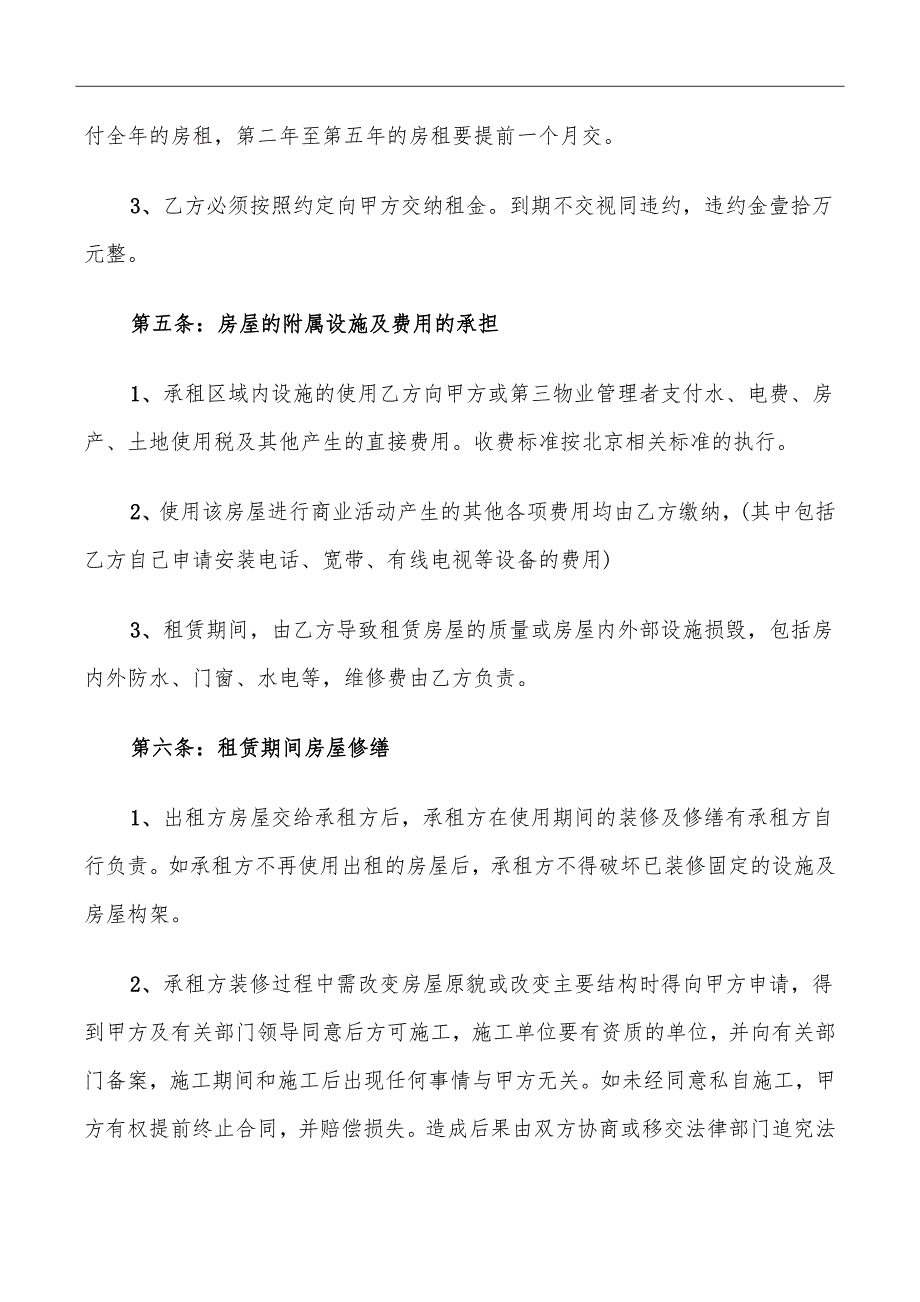 付全年的房租，第二年至第五年的房租要提前一个月交。

3、乙方必须按照约定向甲方交纳租金。到期不交视同违约，违约金壹拾万元整。

第五条：房屋的附属设施及费用的承担

1、承租区域内设施的使用乙方向甲方或第三物业管理者支付水、电费、房产、土地使用税及其他产生的直接费用。收费标准按北京相关标准的执行。

2、使用该房屋进行商业活动产生的其他各项费用均由乙方缴纳，(其中包括乙方自己申请安装电话、宽带、有线电视等设备的费用)

3、租赁期间，由乙方导致租赁房屋的质量或房屋内外部设施损毁，包括房内外防水、门窗、水电等，维修费由乙方负责。

第六条：租赁期间房屋修缮

1、出租方房屋交给承租方后，承租方在使用期间的装修及修缮有承租方自行负责。如承租方不再使用出租的房屋后，承租方不得破坏已装修固定的设施及房屋构架。

2、承租方装修过程中需改变房屋原貌或改变主要结构时得向甲方申请，得到甲方及有关部门领导同意后方可施工，施工单位要有资质的单位，并向有关部门备案，施工期间和施工后出现任何事情与甲方无关。如未经同意私自施工，甲方有权提前终止合同，并赔偿损失。造成后果由双方协商或移交法律部门追究法